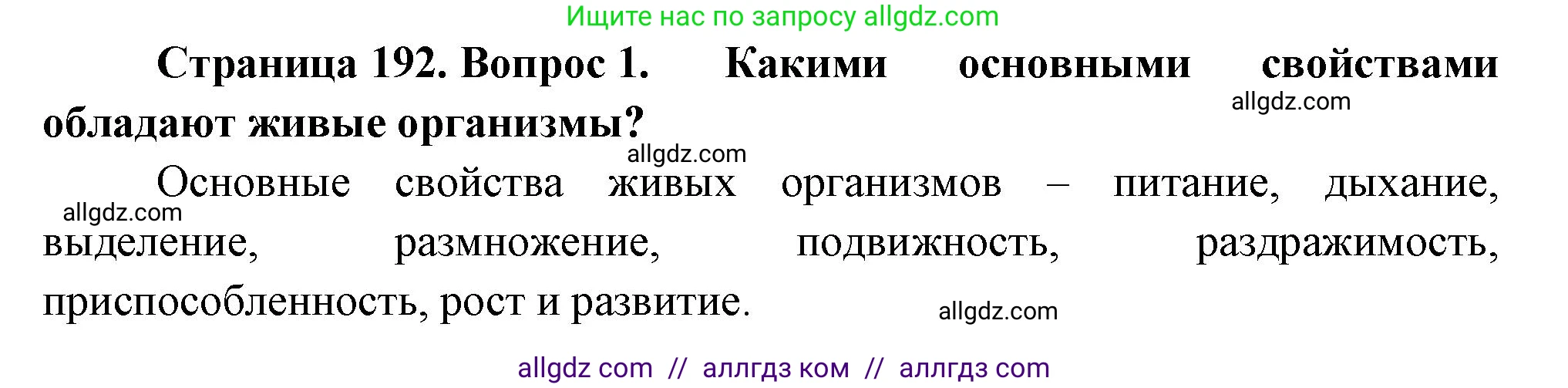 Ищите нас по запросу allgdz.com

**Страница 192. Вопрос 1. Какими основными свойствами обладают живые организмы?**

allgdz.com

allgdz.com

Основные свойства живых организмов – питание, дыхание, выделение, размножение, подвижность, раздражимость, приспособленность, рост и развитие.

allgdz.com

allgdz.com

allgdz com // аллгдз ком // аллгдз com